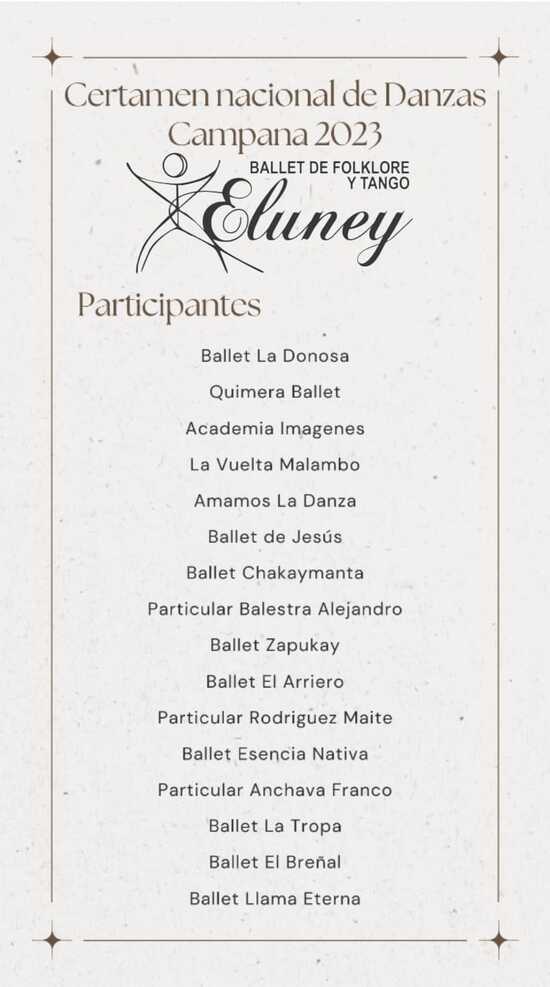 Certamen nacional de Danzas
Campana 2023

BALLET DE FOLKLORE Y TANGO
Eluney

Participantes

Ballet La Donosa
Quimera Ballet
Academia Imagenes
La Vuelta Malambo
Amamos La Danza
Ballet de Jesús
Ballet Chakaymanta
Particular Balestra Alejandro
Ballet Zapukay
Ballet El Arriero
Particular Rodriguez Maite
Ballet Esencia Nativa
Particular Anchava Franco
Ballet La Tropa
Ballet El Breñal
Ballet Llama Eterna